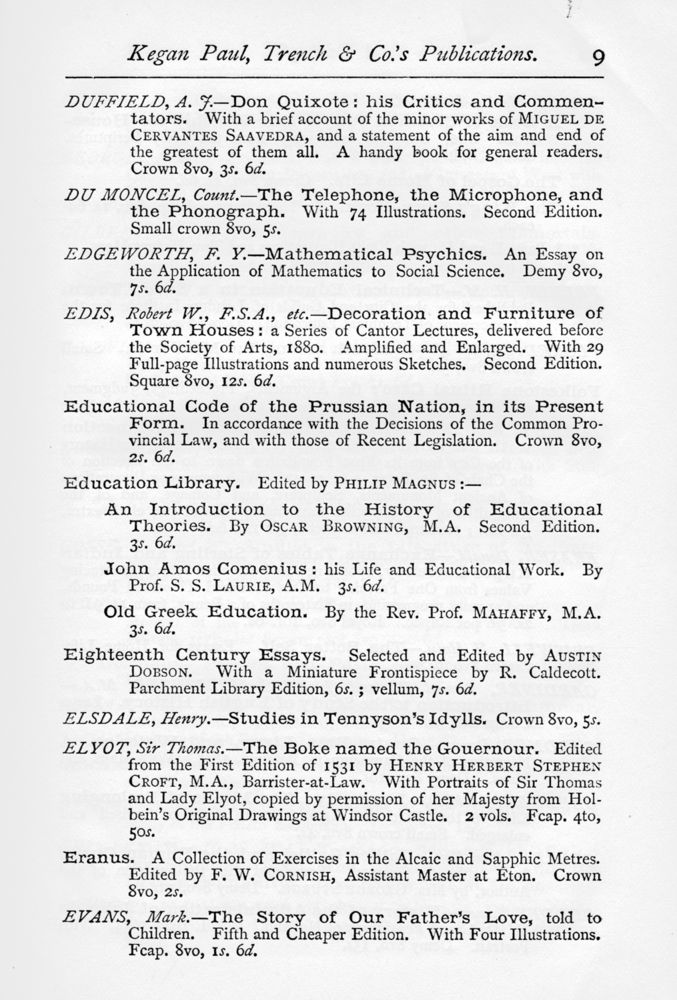 Kegan Paul, Trench & Co.'s Publications. 9

DUFFIELD, A. J.—Don Quixote: his Critics and Commentators. With a brief account of the minor works of MIGUEL DE CERVANTES SAAVEDRA, and a statement of the aim and end of the greatest of them all. A handy book for general readers. Crown 8vo, 3s. 6d.

DU MONCEL, Count.—The Telephone, the Microphone, and the Phonograph. With 74 Illustrations. Second Edition. Small crown 8vo, 5s.

EDGEWORTH, F. Y.—Mathematical Psychics. An Essay on the Application of Mathematics to Social Science. Demy 8vo, 7s. 6d.

EDIS, Robert W., F.S.A., etc.—Decoration and Furniture of Town Houses: a Series of Cantor Lectures, delivered before the Society of Arts, 1880. Amplified and Enlarged. With 29 Full-page Illustrations and numerous Sketches. Second Edition. Square 8vo, 12s. 6d.

Educational Code of the Prussian Nation, in its Present Form. In accordance with the Decisions of the Common Provincial Law, and with those of Recent Legislation. Crown 8vo, 2s. 6d.

Education Library. Edited by PHILIP MAGNUS:—

An Introduction to the History of Educational Theories. By OSCAR BROWNING, M.A. Second Edition. 3s. 6d.

John Amos Comenius: his Life and Educational Work. By Prof. S. S. LAURIE, A.M. 3s. 6d.

Old Greek Education. By the Rev. Prof. MAHAFFY, M.A. 3s. 6d.

Eighteenth Century Essays. Selected and Edited by AUSTIN DOBSON. With a Miniature Frontispiece by R. Caldecott. Parchment Library Edition, 6s.; vellum, 7s. 6d.

ELSDALE, Henry.—Studies in Tennyson's Idylls. Crown 8vo, 5s.

ELYOT, Sir Thomas.—The Boke named the Gouernour. Edited from the First Edition of 1531 by HENRY HERBERT STEPHEN CROFT, M.A., Barrister-at-Law. With Portraits of Sir Thomas and Lady Elyot, copied by permission of her Majesty from Holbein's Original Drawings at Windsor Castle. 2 vols. Fcap. 4to, 50s.

Eranus. A Collection of Exercises in the Alcaic and Sapphic Metres. Edited by F. W. CORNISH, Assistant Master at Eton. Crown 8vo, 2s.

EVANS, Mark.—The Story of Our Father's Love, told to Children. Fifth and Cheaper Edition. With Four Illustrations. Fcap. 8vo, 1s. 6d.